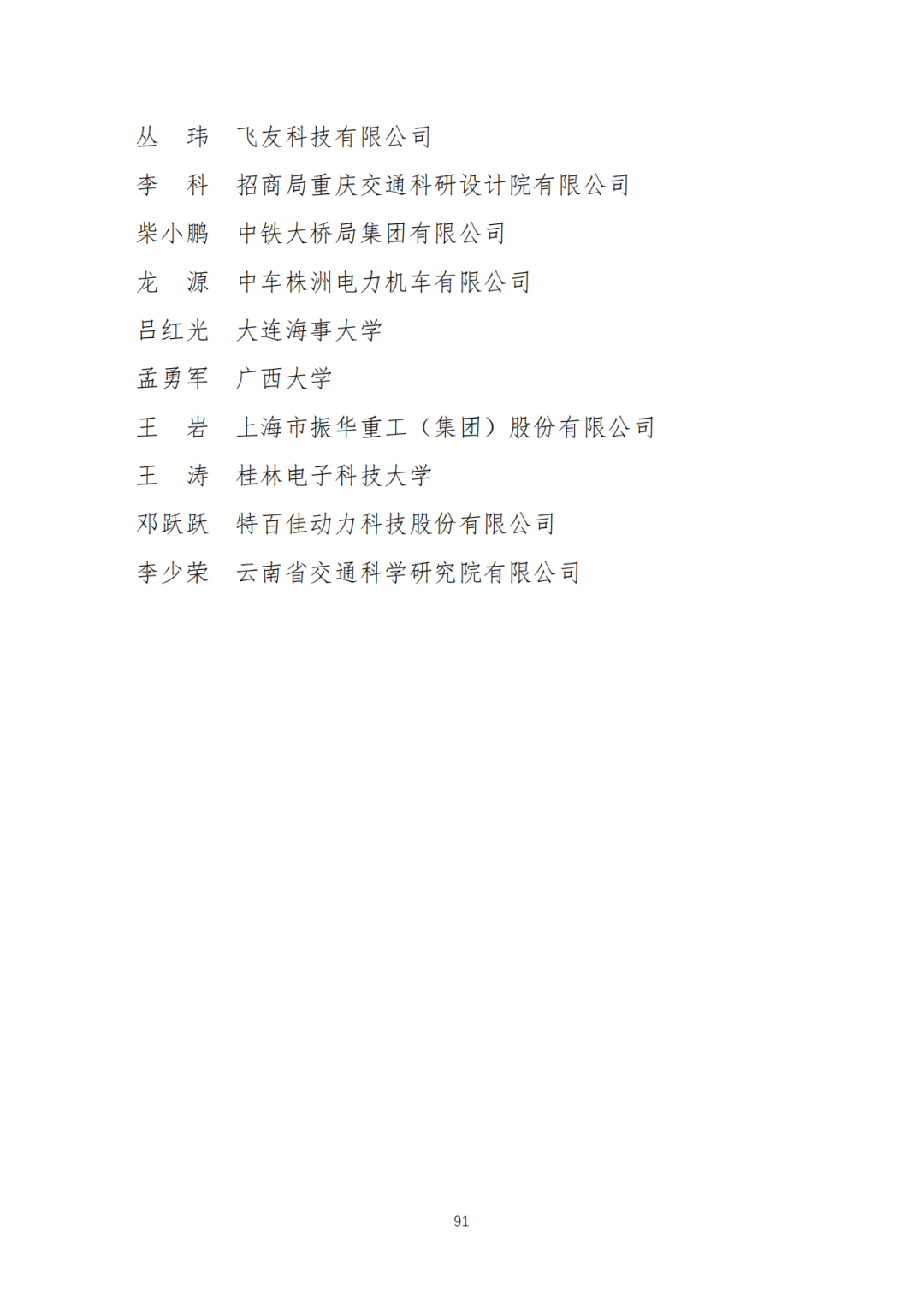 丛　玮　飞友科技有限公司

李　科　招商局重庆交通科研设计院有限公司

柴小鹏　中铁大桥局集团有限公司

龙　源　中车株洲电力机车有限公司

吕红光　大连海事大学

孟勇军　广西大学

王　岩　上海市振华重工（集团）股份有限公司

王　涛　桂林电子科技大学

邓跃跃　特百佳动力科技股份有限公司

李少荣　云南省交通科学研究院有限公司

91